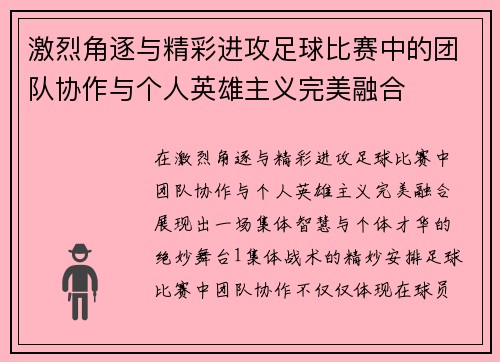 激烈角逐与精彩进攻足球比赛中的团队协作与个人英雄主义完美融合

在激烈角逐与精彩进攻足球比赛中团队协作与个人英雄主义完美融合展现出一场集体智慧与个体才华的绝妙舞台1集体战术的精妙安排足球比赛中团队协作不仅仅体现在球员